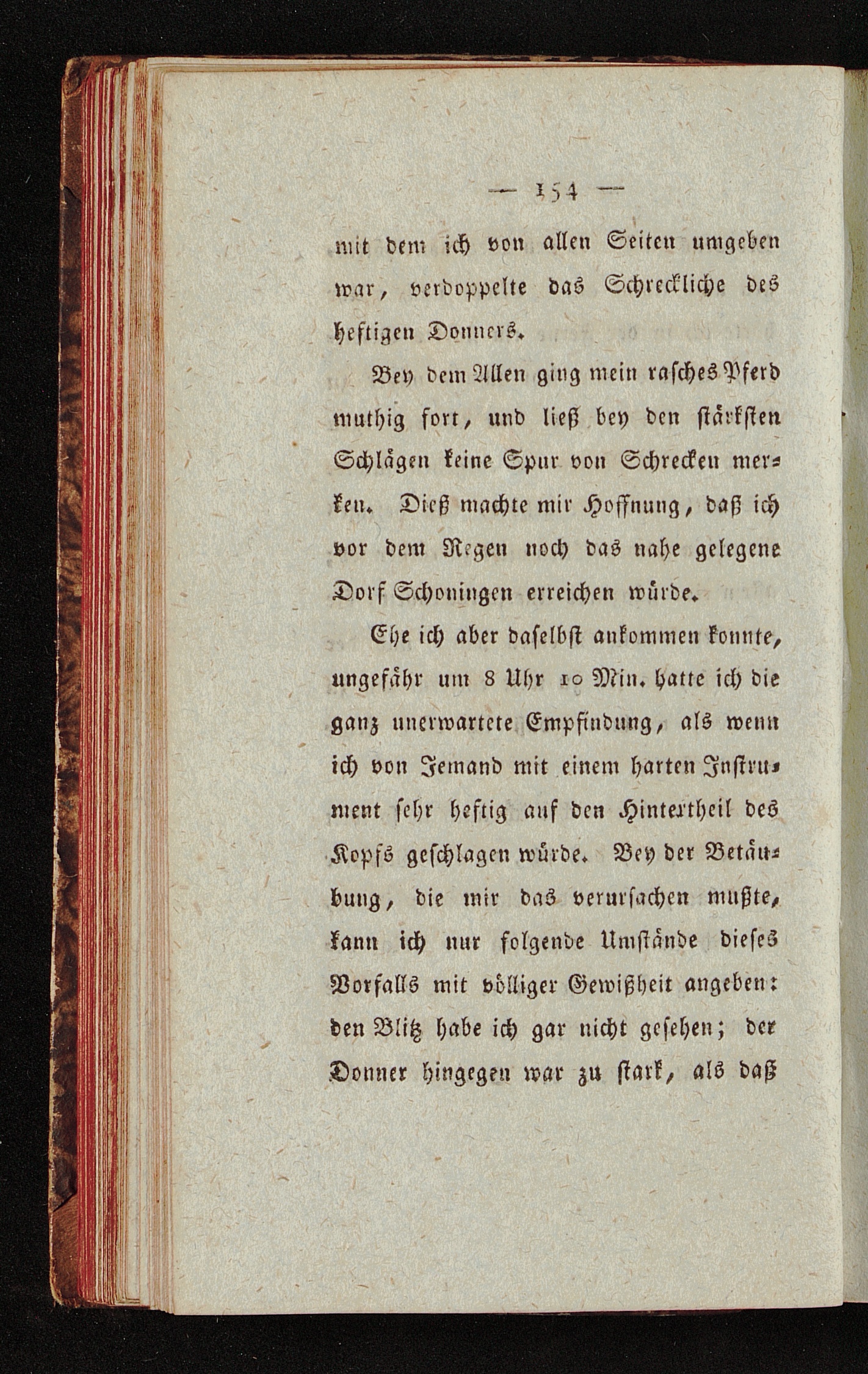 — 154 —

mit dem ich von allen Seiten umgeben war, verdoppelte das Schreckliche des heftigen Donners.

Bey dem Allen ging mein rasches Pferd muthig fort, und ließ bey den stärksten Schlägen keine Spur von Schrecken merken. Dieß machte mir Hoffnung, daß ich vor dem Regen noch das nahe gelegene Dorf Schoningen erreichen würde.

Ehe ich aber daselbst ankommen konnte, ungefähr um 8 Uhr 10 Min. hatte ich die ganz unerwartete Empfindung, als wenn ich von Jemand mit einem harten Instrument sehr heftig auf den Hintertheil des Kopfs geschlagen würde. Bey der Betäubung, die mir das verursachen mußte, kann ich nur folgende Umstände dieses Vorfalls mit völliger Gewißheit angeben: den Blitz habe ich gar nicht gesehen; der Donner hingegen war zu stark, als daß